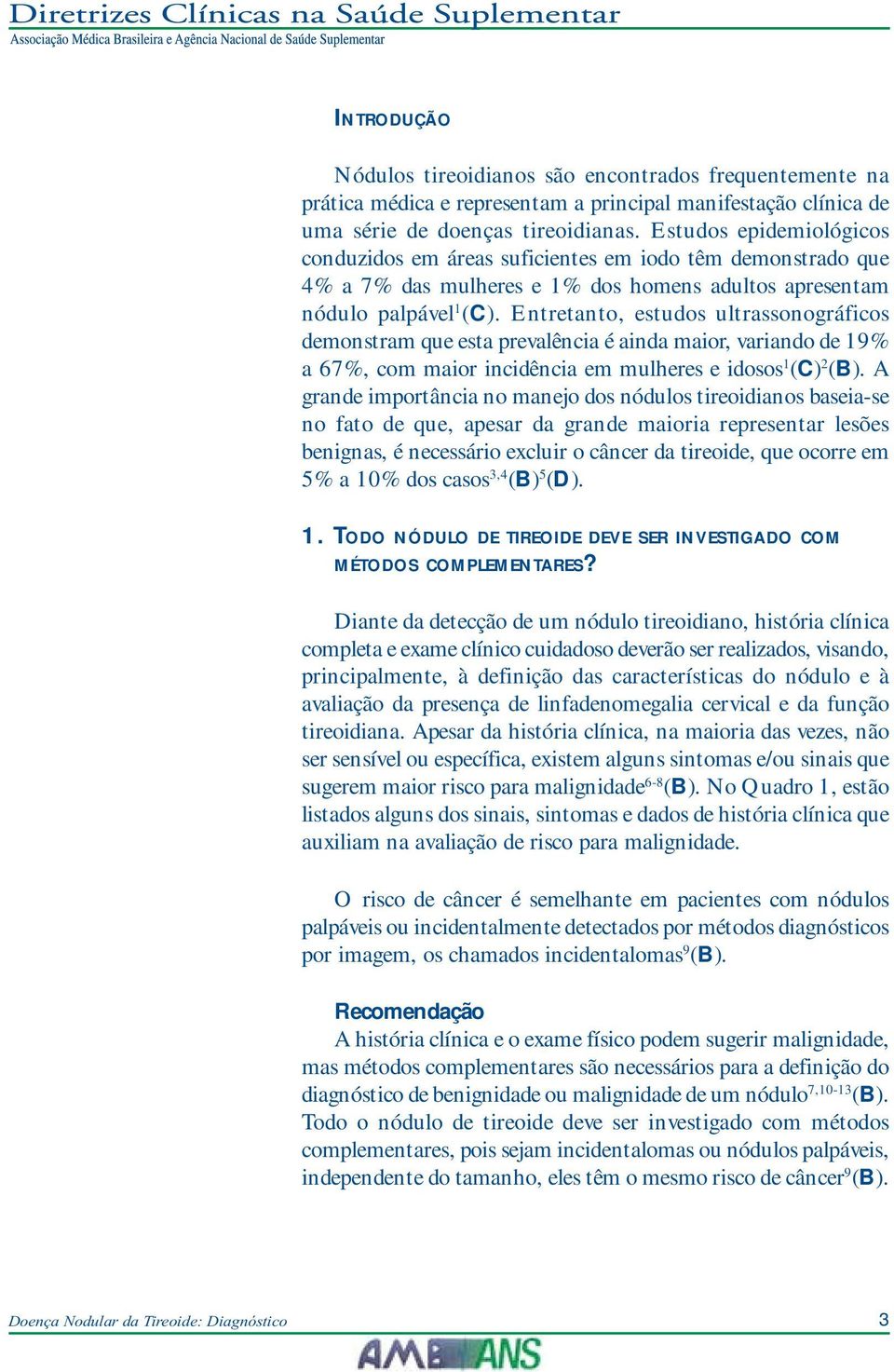 Diretrizes Clínicas na Saúde Suplementar
Associação Médica Brasileira e Agência Nacional de Saúde Suplementar

INTRODUÇÃO

Nódulos tireoidianos são encontrados frequentemente na prática médica e representam a principal manifestação clínica de uma série de doenças tireoidianas. Estudos epidemiológicos conduzidos em áreas suficientes em iodo têm demonstrado que 4% a 7% das mulheres e 1% dos homens adultos apresentam nódulo palpável$^1$(C). Entretanto, estudos ultrassonográficos demonstram que esta prevalência é ainda maior, variando de 19% a 67%, com maior incidência em mulheres e idosos$^1$(C)$^2$(B). A grande importância no manejo dos nódulos tireoidianos baseia-se no fato de que, apesar da grande maioria representar lesões benignas, é necessário excluir o câncer da tireoide, que ocorre em 5% a 10% dos casos$^{3,4}$(B)$^5$(D).

1. TODO NÓDULO DE TIREOIDE DEVE SER INVESTIGADO COM MÉTODOS COMPLEMENTARES?

Diante da detecção de um nódulo tireoidiano, história clínica completa e exame clínico cuidadoso deverão ser realizados, visando, principalmente, à definição das características do nódulo e à avaliação da presença de linfadenomegalia cervical e da função tireoidiana. Apesar da história clínica, na maioria das vezes, não ser sensível ou específica, existem alguns sintomas e/ou sinais que sugerem maior risco para malignidade$^{6-8}$(B). No Quadro 1, estão listados alguns dos sinais, sintomas e dados de história clínica que auxiliam na avaliação de risco para malignidade.

O risco de câncer é semelhante em pacientes com nódulos palpáveis ou incidentalmente detectados por métodos diagnósticos por imagem, os chamados incidentalomas$^9$(B).

Recomendação
A história clínica e o exame físico podem sugerir malignidade, mas métodos complementares são necessários para a definição do diagnóstico de benignidade ou malignidade de um nódulo$^{7,10-13}$(B). Todo o nódulo de tireoide deve ser investigado com métodos complementares, pois sejam incidentalomas ou nódulos palpáveis, independente do tamanho, eles têm o mesmo risco de câncer$^9$(B).

Doença Nodular da Tireoide: Diagnóstico 3
AMB ANS